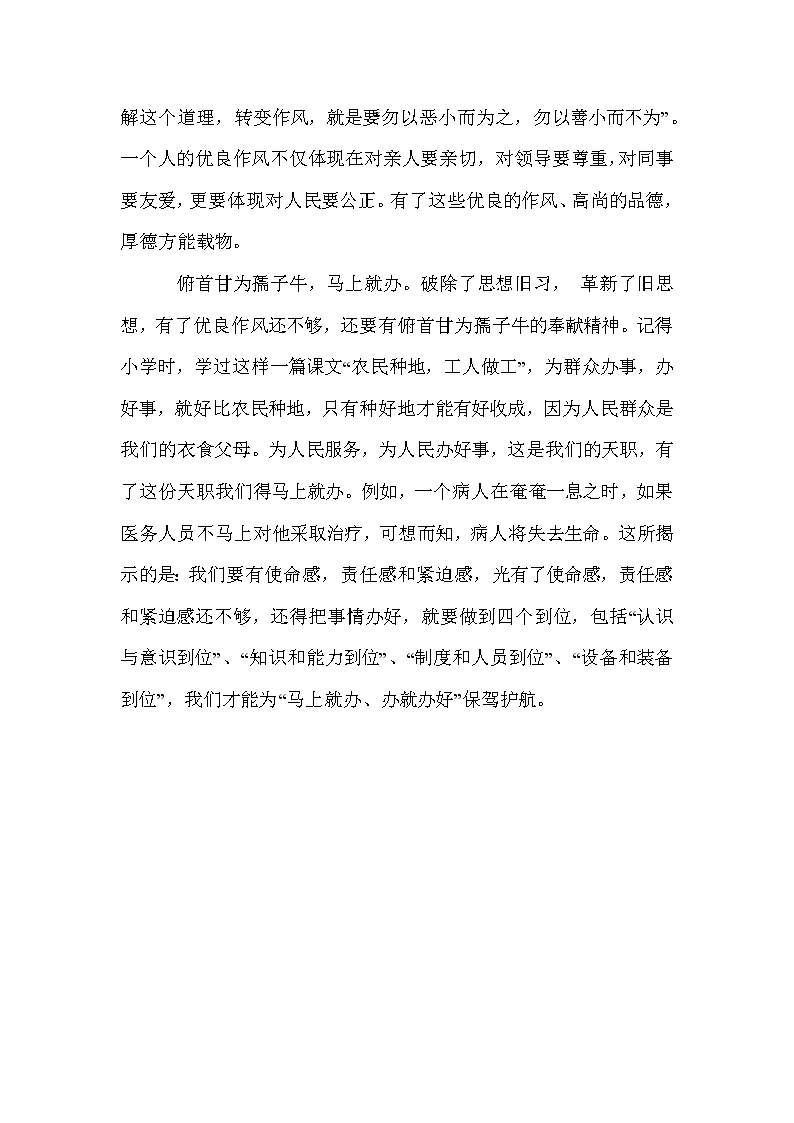 解这个道理，转变作风，就是要勿以恶小而为之，勿以善小而不为”。一个人的优良作风不仅体现在对亲人要亲切，对领导要尊重，对同事要友爱，更要体现对人民要公正。有了这些优良的作风、高尚的品德，厚德方能载物。

俯首甘为孺子牛，马上就办。破除了思想旧习，革新了旧思想，有了优良作风还不够，还要有俯首甘为孺子牛的奉献精神。记得小学时，学过这样一篇课文“农民种地，工人做工”，为群众办事，办好事，就好比农民种地，只有种好地才能有好收成，因为人民群众是我们的衣食父母。为人民服务，为人民办好事，这是我们的天职，有了这份天职我们得马上就办。例如，一个病人在奄奄一息之时，如果医务人员不马上对他采取治疗，可想而知，病人将失去生命。这所揭示的是：我们要有使命感，责任感和紧迫感，光有了使命感，责任感和紧迫感还不够，还得把事情办好，就要做到四个到位，包括“认识与意识到位”、“知识和能力到位”、“制度和人员到位”、“设备和装备到位”，我们才能为“马上就办、办就办好”保驾护航。